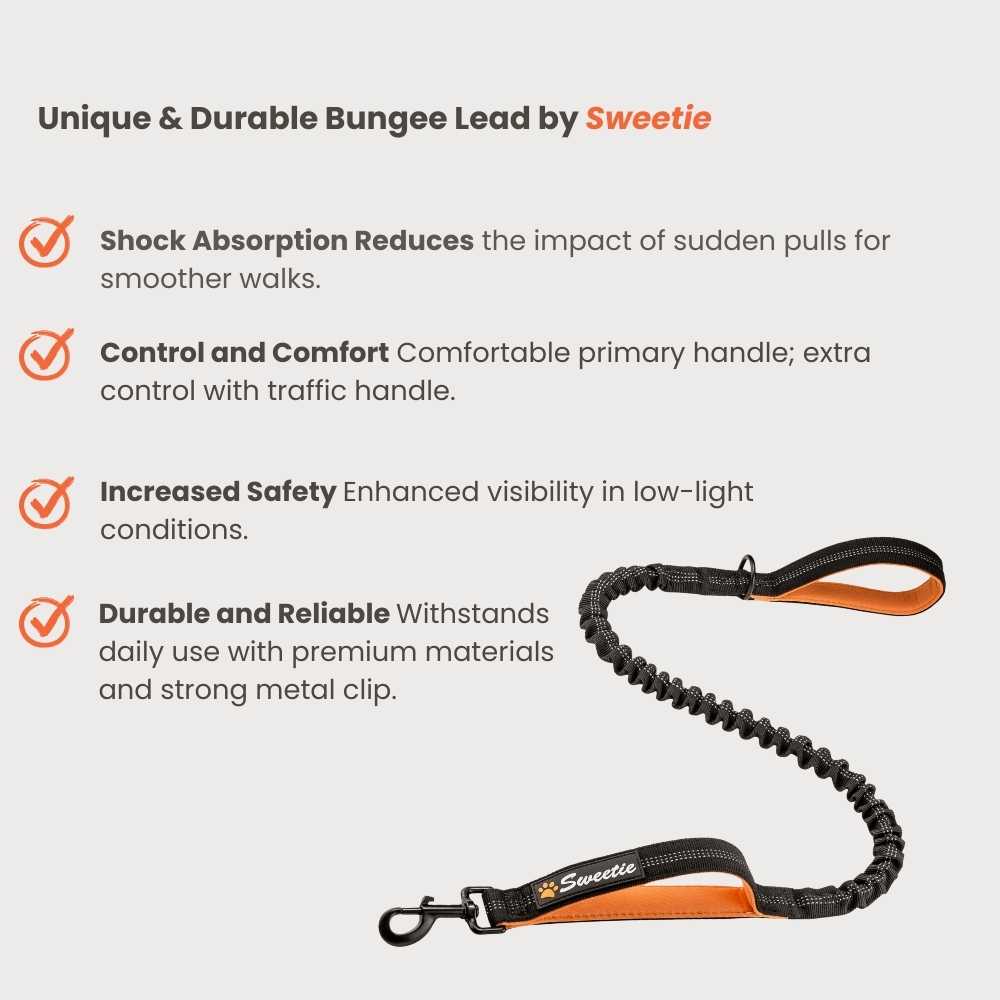 Unique & Durable Bungee Lead by Sweetie

Shock Absorption Reduces the impact of sudden pulls for smoother walks.

Control and Comfort Comfortable primary handle; extra control with traffic handle.

Increased Safety Enhanced visibility in low-light conditions.

Durable and Reliable Withstands daily use with premium materials and strong metal clip.

Sweetie